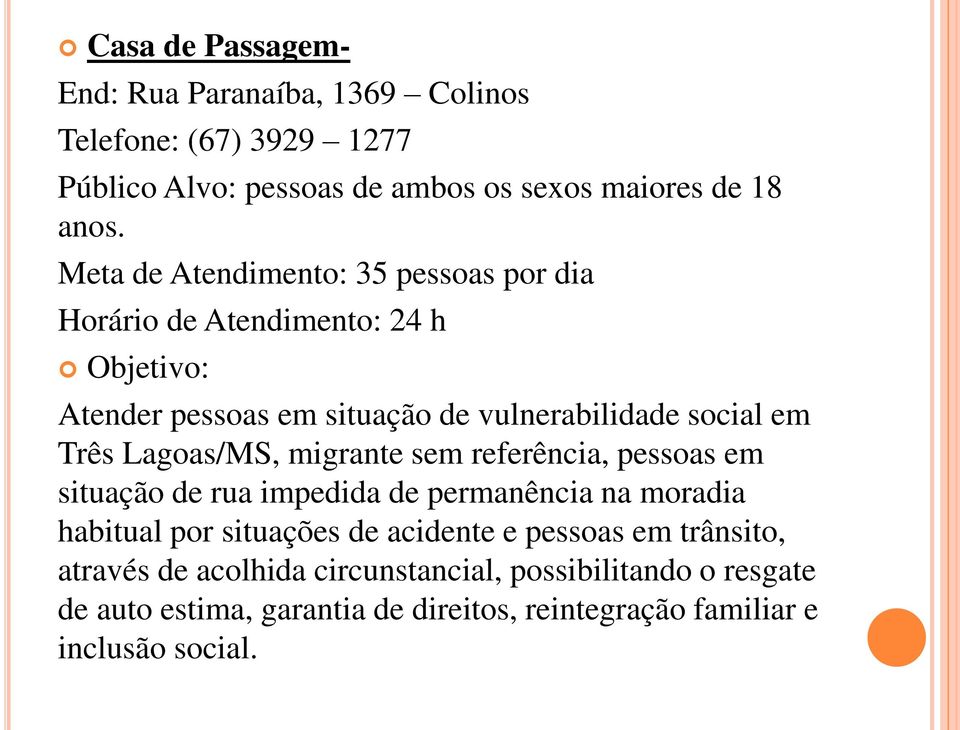 Casa de Passagem-

End: Rua Paranaíba, 1369 – Colinos

Telefone: (67) 3929 – 1277

Público Alvo: pessoas de ambos os sexos maiores de 18 anos.

Meta de Atendimento: 35 pessoas por dia

Horário de Atendimento: 24 h

Objetivo:

Atender pessoas em situação de vulnerabilidade social em Três Lagoas/MS, migrante sem referência, pessoas em situação de rua impedida de permanência na moradia habitual por situações de acidente e pessoas em trânsito, através de acolhida circunstancial, possibilitando o resgate de auto estima, garantia de direitos, reintegração familiar e inclusão social.